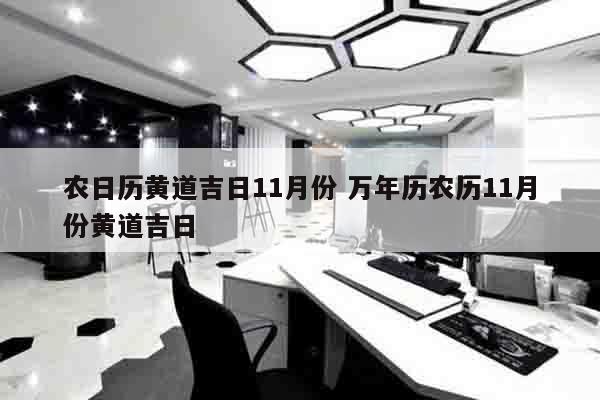 农日历黄道吉日11月份 万年历农历11月份黄道吉日